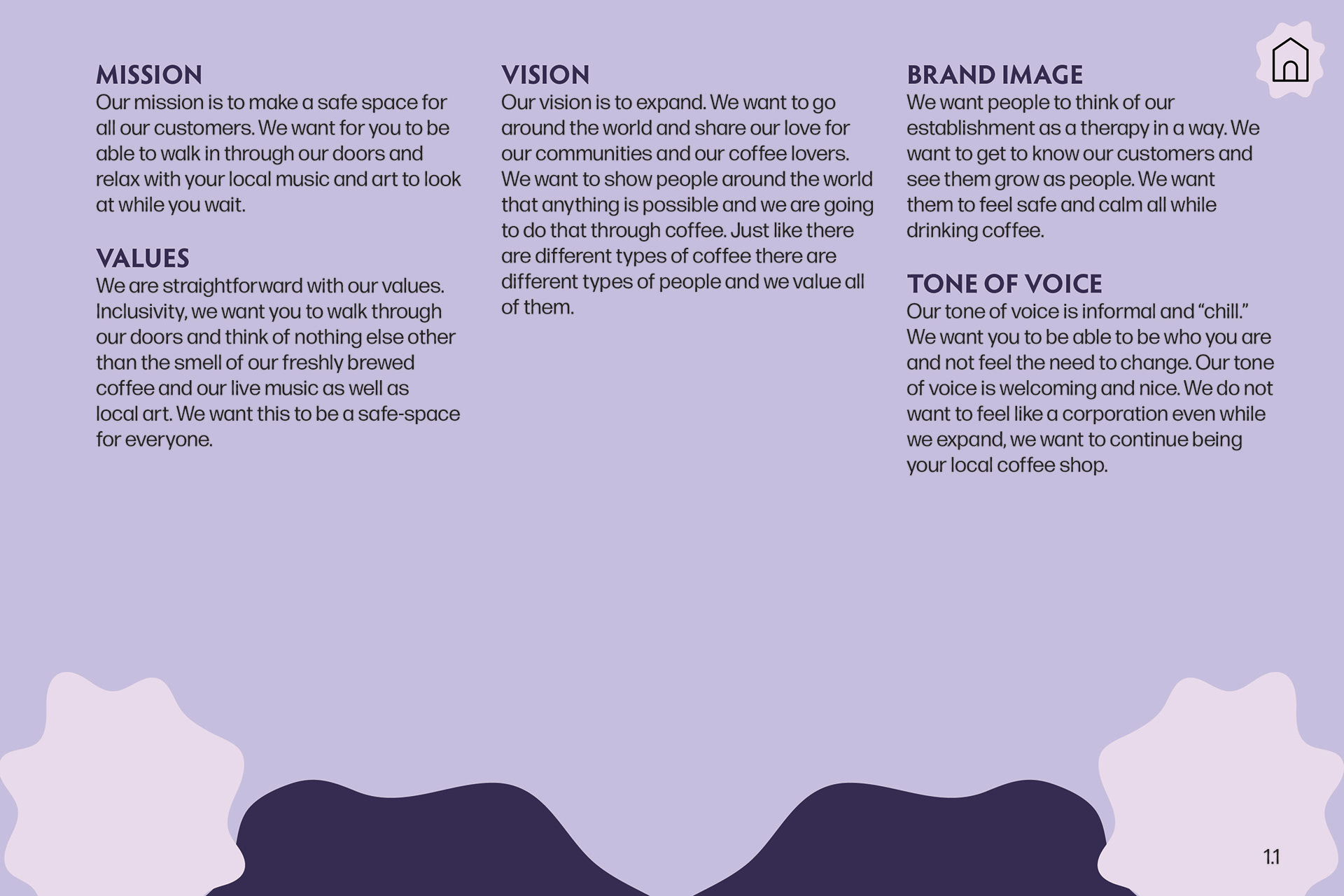 MISSION
Our mission is to make a safe space for all our customers. We want for you to be able to walk in through our doors and relax with your local music and art to look at while you wait.

VALUES
We are straightforward with our values. Inclusivity, we want you to walk through our doors and think of nothing else other than the smell of our freshly brewed coffee and our live music as well as local art. We want this to be a safe-space for everyone.

VISION
Our vision is to expand. We want to go around the world and share our love for our communities and our coffee lovers. We want to show people around the world that anything is possible and we are going to do that through coffee. Just like there are different types of coffee there are different types of people and we value all of them.

BRAND IMAGE
We want people to think of our establishment as a therapy in a way. We want to get to know our customers and see them grow as people. We want them to feel safe and calm all while drinking coffee.

TONE OF VOICE
Our tone of voice is informal and "chill." We want you to be able to be who you are and not feel the need to change. Our tone of voice is welcoming and nice. We do not want to feel like a corporation even while we expand, we want to continue being your local coffee shop.

1.1